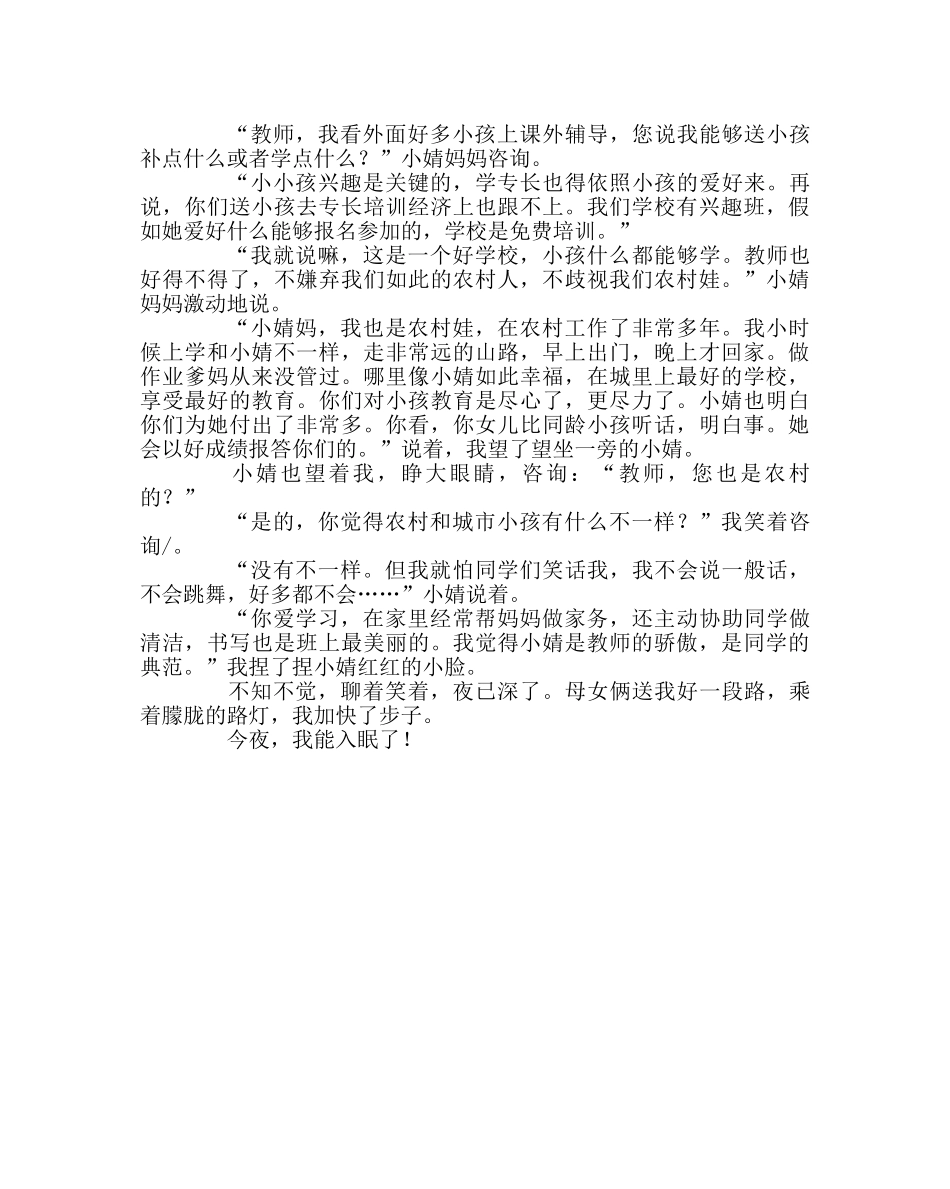 “教师，我看外面好多小孩上课外辅导，您说我能够送小孩补点什么或者学点什么？”小婧妈妈咨询。

“小小孩兴趣是关键的，学专长也得依照小孩的爱好来。再说，你们送小孩去专长培训经济上也跟不上。我们学校有兴趣班，假如她爱好什么能够报名参加的，学校是免费培训。”

“我就说嘛，这是一个好学校，小孩什么都能够学。教师也好得不得了，不嫌弃我们如此的农村人，不歧视我们农村娃。”小婧妈妈激动地说。

“小婧妈，我也是农村娃，在农村工作了非常多年。我小时候上学和小婧不一样，走非常远的山路，早上出门，晚上才回家。做作业爹妈从来没管过。哪里像小婧如此幸福，在城里上最好的学校，享受最好的教育。你们对小孩教育是尽心了，更尽力了。小婧也明白你们为她付出了非常多。你看，你女儿比同龄小孩听话，明白事。她会以好成绩报答你们的。”说着，我望了望坐一旁的小婧。

小婧也望着我，睁大眼睛，咨询：“教师，您也是农村的？”

“是的，你觉得农村和城市小孩有什么不一样？”我笑着咨询/。

“没有不一样。但我就怕同学们笑话我，我不会说一般话，不会跳舞，好多都不会……”小婧说着。

“你爱学习，在家里经常帮妈妈做家务，还主动协助同学做清洁，书写也是班上最美丽的。我觉得小婧是教师的骄傲，是同学的典范。”我捏了捏小婧红红的小脸。

不知不觉，聊着笑着，夜已深了。母女俩送我好一段路，乘着朦胧的路灯，我加快了步子。

今夜，我能入眠了！